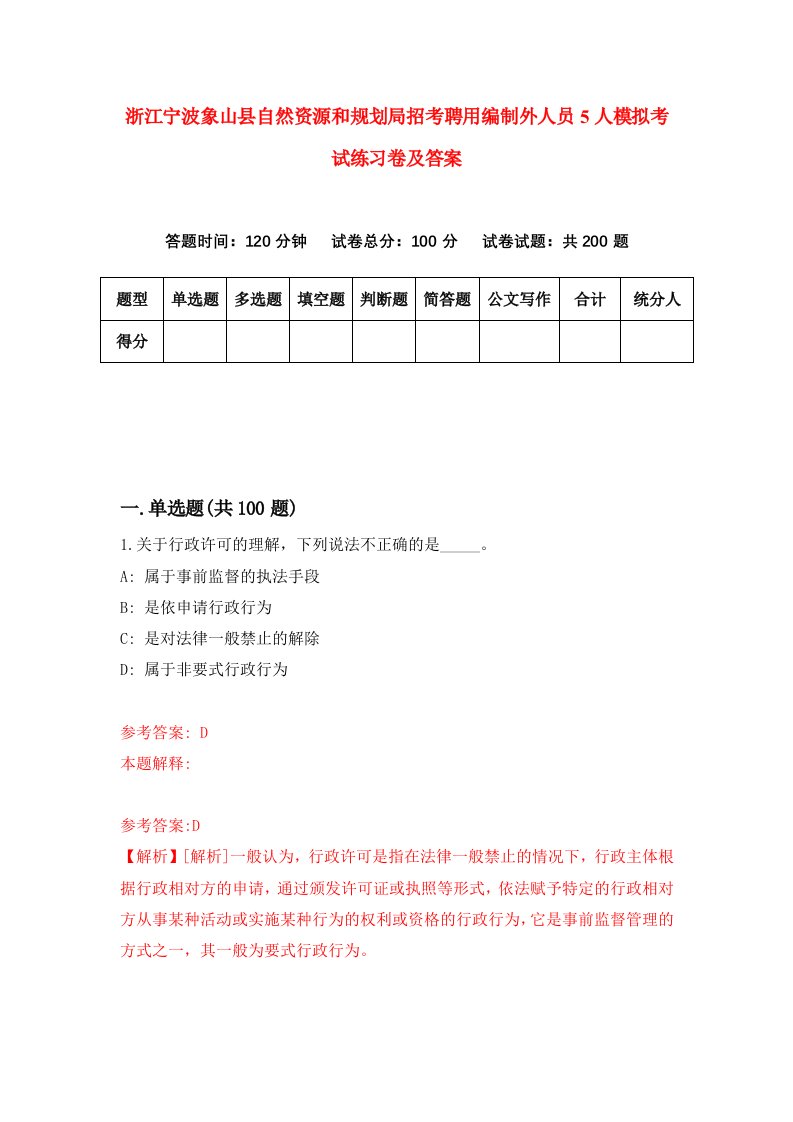 浙江宁波象山县自然资源和规划局招考聘用编制外人员5人模拟考试练习卷及答案

答题时间：120分钟　试卷总分：100分　试卷试题：共200题

| 题型 | 单选题 | 多选题 | 填空题 | 判断题 | 简答题 | 公文写作 | 合计 | 统分人 |
|---|---|---|---|---|---|---|---|---|
| 得分 | | | | | | | | |

一.单选题(共100题)

1.关于行政许可的理解，下列说法不正确的是_____。
A: 属于事前监督的执法手段
B: 是依申请行政行为
C: 是对法律一般禁止的解除
D: 属于非要式行政行为

参考答案: D
本题解释:

参考答案:D
【解析】[解析]一般认为，行政许可是指在法律一般禁止的情况下，行政主体根据行政相对方的申请，通过颁发许可证或执照等形式，依法赋予特定的行政相对方从事某种活动或实施某种行为的权利或资格的行政行为，它是事前监督管理的方式之一，其一般为要式行政行为。